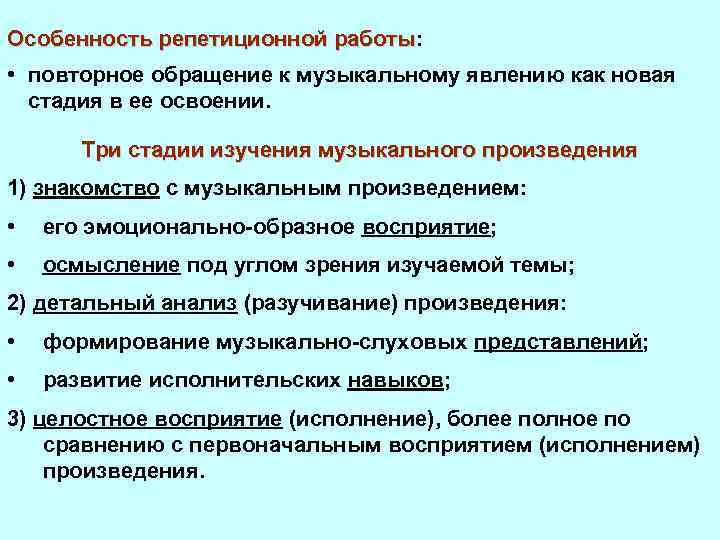 Особенность репетиционной работы:

• повторное обращение к музыкальному явлению как новая стадия в ее освоении.

Три стадии изучения музыкального произведения

1) знакомство с музыкальным произведением:

• его эмоционально-образное восприятие;

• осмысление под углом зрения изучаемой темы;

2) детальный анализ (разучивание) произведения:

• формирование музыкально-слуховых представлений;

• развитие исполнительских навыков;

3) целостное восприятие (исполнение), более полное по сравнению с первоначальным восприятием (исполнением) произведения.